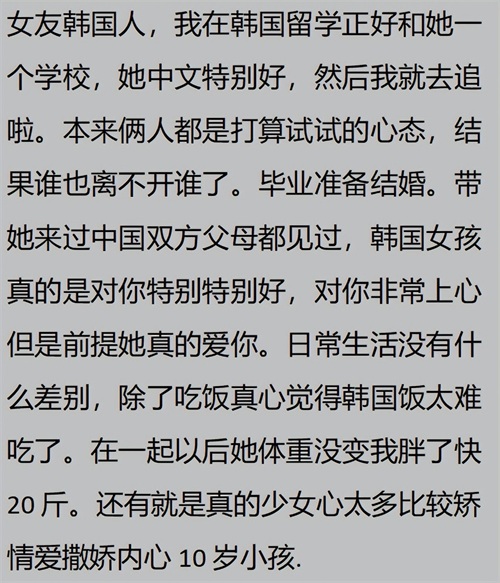 女友韩国人，我在韩国留学正好和她一个学校，她中文特别好，然后我就去追啦。本来俩人都是打算试试的心态，结果谁也离不开谁了。毕业准备结婚。带她来过中国双方父母都见过，韩国女孩真的是对你特别特别好，对你非常上心但是前提她真的爱你。日常生活没有什么差别，除了吃饭真心觉得韩国饭太难吃了。在一起以后她体重没变我胖了快20斤。还有就是真的少女心太多比较矫情爱撒娇内心10岁小孩.